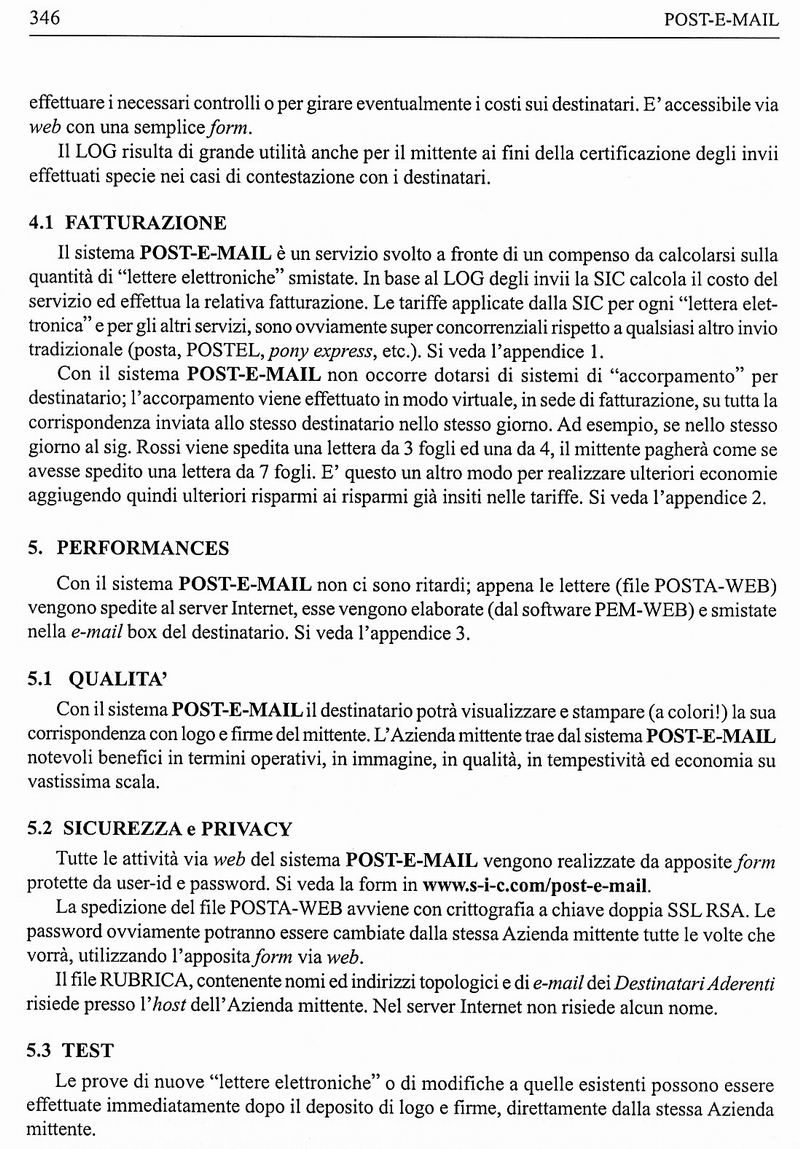 346 POST-E-MAIL

effettuare i necessari controlli o per girare eventualmente i costi sui destinatari. E' accessibile via web con una semplice form.

Il LOG risulta di grande utilità anche per il mittente ai fini della certificazione degli invii effettuati specie nei casi di contestazione con i destinatari.

4.1 FATTURAZIONE

Il sistema POST-E-MAIL è un servizio svolto a fronte di un compenso da calcolarsi sulla quantità di "lettere elettroniche" smistate. In base al LOG degli invii la SIC calcola il costo del servizio ed effettua la relativa fatturazione. Le tariffe applicate dalla SIC per ogni "lettera elettronica" e per gli altri servizi, sono ovviamente super concorrenziali rispetto a qualsiasi altro invio tradizionale (posta, POSTEL, pony express, etc.). Si veda l'appendice 1.

Con il sistema POST-E-MAIL non occorre dotarsi di sistemi di "accorpamento" per destinatario; l'accorpamento viene effettuato in modo virtuale, in sede di fatturazione, su tutta la corrispondenza inviata allo stesso destinatario nello stesso giorno. Ad esempio, se nello stesso giorno al sig. Rossi viene spedita una lettera da 3 fogli ed una da 4, il mittente pagherà come se avesse spedito una lettera da 7 fogli. E' questo un altro modo per realizzare ulteriori economie aggiugendo quindi ulteriori risparmi ai risparmi già insiti nelle tariffe. Si veda l'appendice 2.

5. PERFORMANCES

Con il sistema POST-E-MAIL non ci sono ritardi; appena le lettere (file POSTA-WEB) vengono spedite al server Internet, esse vengono elaborate (dal software PEM-WEB) e smistate nella e-mail box del destinatario. Si veda l'appendice 3.

5.1 QUALITA'

Con il sistema POST-E-MAIL il destinatario potrà visualizzare e stampare (a colori!) la sua corrispondenza con logo e firme del mittente. L'Azienda mittente trae dal sistema POST-E-MAIL notevoli benefici in termini operativi, in immagine, in qualità, in tempestività ed economia su vastissima scala.

5.2 SICUREZZA e PRIVACY

Tutte le attività via web del sistema POST-E-MAIL vengono realizzate da apposite form protette da user-id e password. Si veda la form in www.s-i-c.com/post-e-mail.

La spedizione del file POSTA-WEB avviene con crittografia a chiave doppia SSL RSA. Le password ovviamente potranno essere cambiate dalla stessa Azienda mittente tutte le volte che vorrà, utilizzando l'apposita form via web.

Il file RUBRICA, contenente nomi ed indirizzi topologici e di e-mail dei Destinatari Aderenti risiede presso l'host dell'Azienda mittente. Nel server Internet non risiede alcun nome.

5.3 TEST

Le prove di nuove "lettere elettroniche" o di modifiche a quelle esistenti possono essere effettuate immediatamente dopo il deposito di logo e firme, direttamente dalla stessa Azienda mittente.